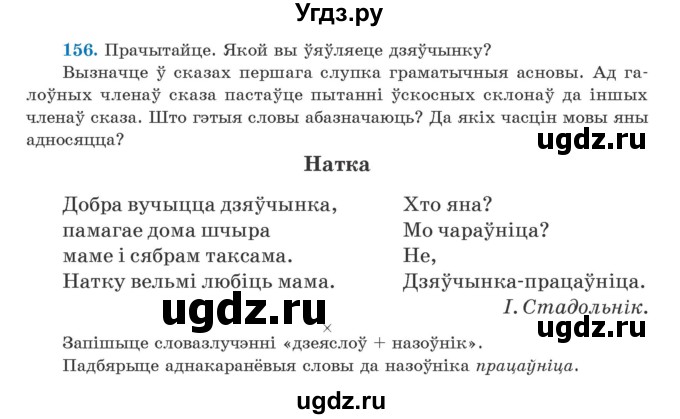 Угдз.ру

156. Прачытайце. Якой вы ўяўляеце дзяўчынку?

Вызначце ў сказах першага слупка граматычныя асновы. Ад галоўных членаў сказа пастаўце пытанні ўскосных склонаў да іншых членаў сказа. Што гэтыя словы абазначаюць? Да якіх часцін мовы яны адносяцца?

ugdz.ru

Натка

Добра вучыцца дзяўчынка,
памагае дома шчыра
маме і сябрам таксама.
Натку вельмі любіць мама.

Хто яна?
Мо чараўніца?
Не,
Дзяўчынка-працаўніца.

І. Стадольнік.

ugdz.ru

ugdz.ru

Запішыце словазлучэнні «дзеяслоў + назоўнік».
Падбярыце аднакаранёвыя словы да назоўніка працаўніца.

ugdz.ru